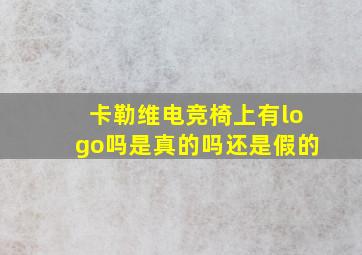 卡勒维电竞椅上有logo吗是真的吗还是假的